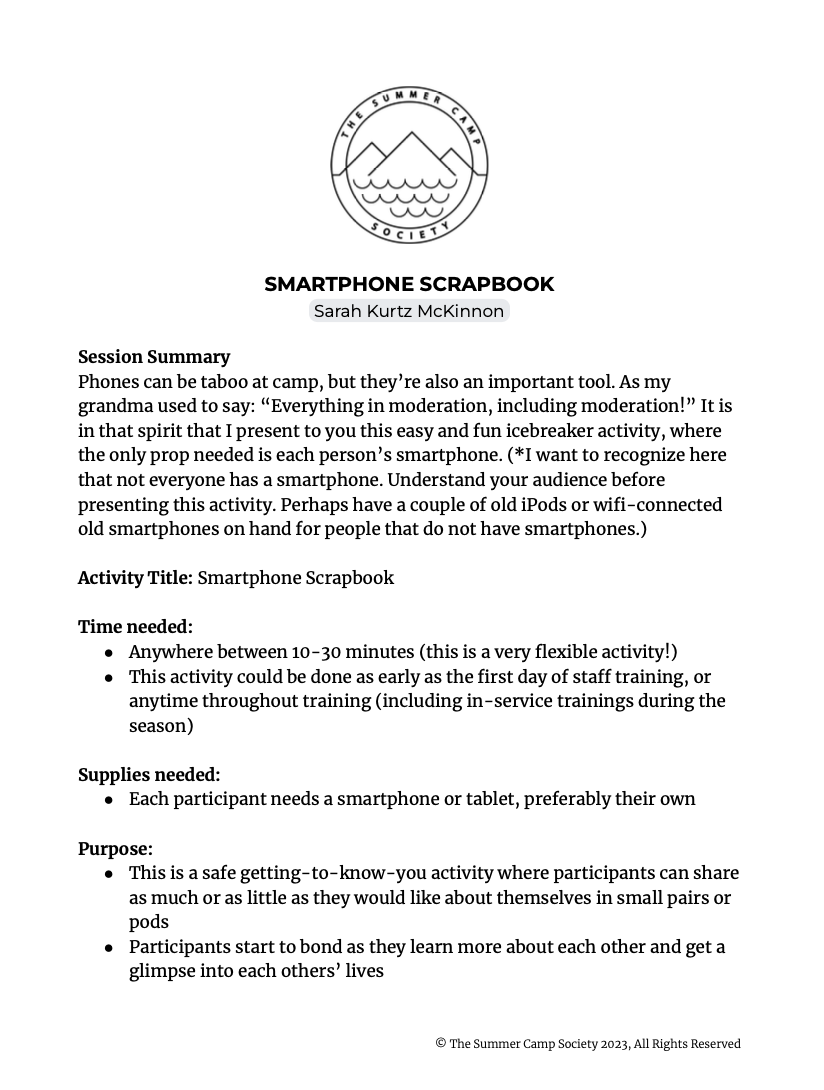 THE SUMMER CAMP SOCIETY

SMARTPHONE SCRAPBOOK
Sarah Kurtz McKinnon

Session Summary
Phones can be taboo at camp, but they're also an important tool. As my grandma used to say: "Everything in moderation, including moderation!" It is in that spirit that I present to you this easy and fun icebreaker activity, where the only prop needed is each person's smartphone. (*I want to recognize here that not everyone has a smartphone. Understand your audience before presenting this activity. Perhaps have a couple of old iPods or wifi-connected old smartphones on hand for people that do not have smartphones.)

Activity Title: Smartphone Scrapbook

Time needed:
• Anywhere between 10-30 minutes (this is a very flexible activity!)
• This activity could be done as early as the first day of staff training, or anytime throughout training (including in-service trainings during the season)

Supplies needed:
• Each participant needs a smartphone or tablet, preferably their own

Purpose:
• This is a safe getting-to-know-you activity where participants can share as much or as little as they would like about themselves in small pairs or pods
• Participants start to bond as they learn more about each other and get a glimpse into each others' lives

© The Summer Camp Society 2023, All Rights Reserved